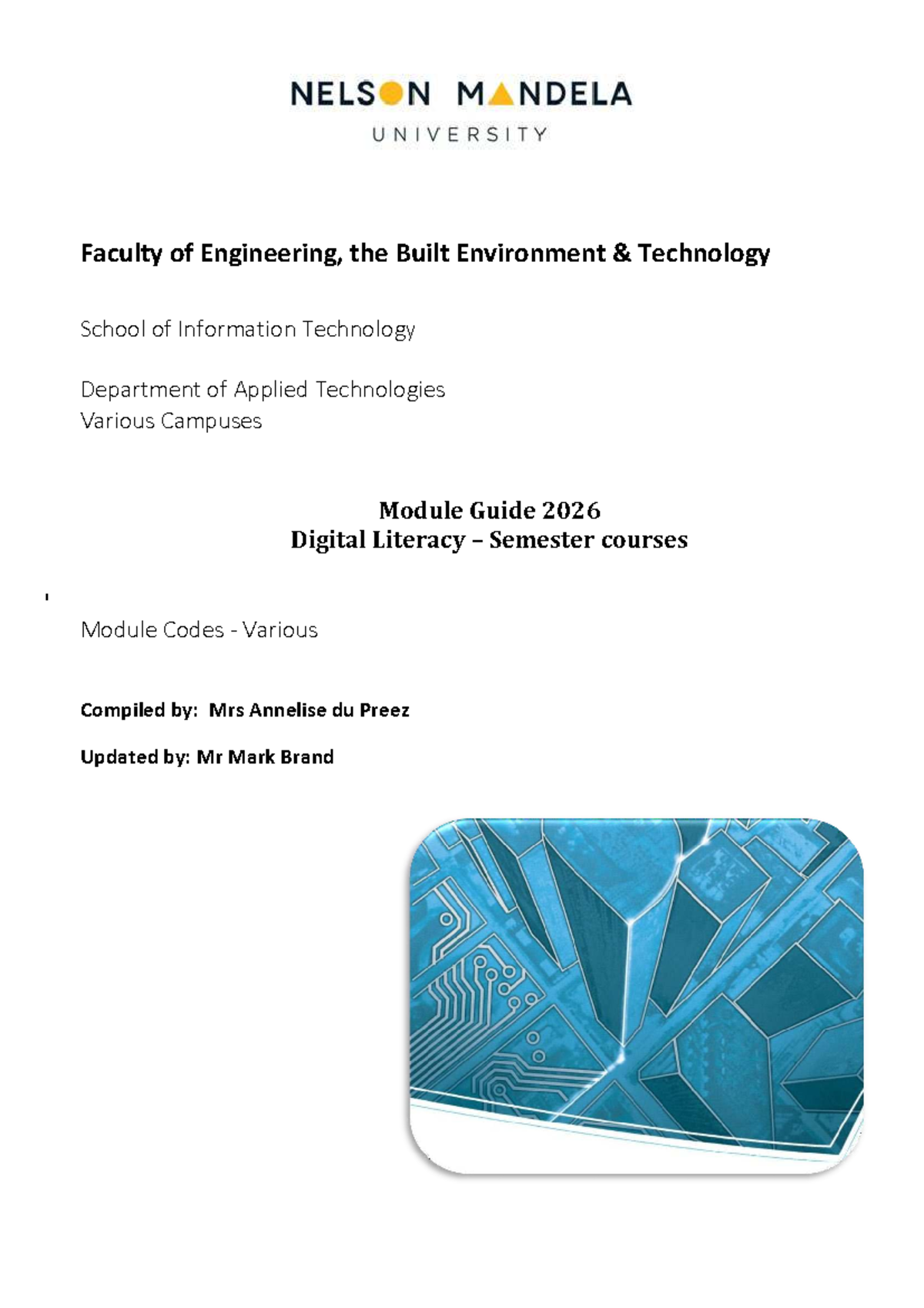 NELSON MANDELA
UNIVERSITY

Faculty of Engineering, the Built Environment & Technology

School of Information Technology

Department of Applied Technologies
Various Campuses

Module Guide 2026
Digital Literacy – Semester courses

Module Codes - Various

Compiled by: Mrs Annelise du Preez

Updated by: Mr Mark Brand